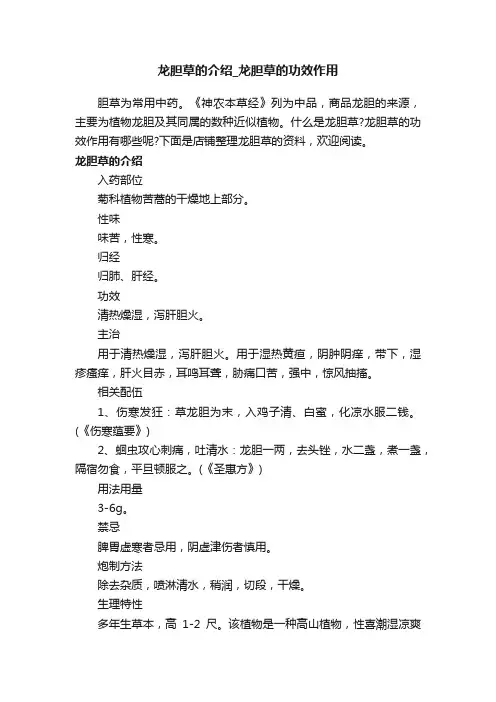 龙胆草的介绍_龙胆草的功效作用

胆草为常用中药。《神农本草经》列为中品，商品龙胆的来源，主要为植物龙胆及其同属的数种近似植物。什么是龙胆草?龙胆草的功效作用有哪些呢?下面是店铺整理龙胆草的资料，欢迎阅读。

龙胆草的介绍

入药部位

菊科植物苦蒿的干燥地上部分。

性味

味苦，性寒。

归经

归肺、肝经。

功效

清热燥湿，泻肝胆火。

主治

用于清热燥湿，泻肝胆火。用于湿热黄疸，阴肿阴痒，带下，湿疹瘙痒，肝火目赤，耳鸣耳聋，胁痛口苦，强中，惊风抽搐。

相关配伍

1、伤寒发狂：草龙胆为末，入鸡子清、白蜜，化凉水服二钱。(《伤寒蕴要》)

2、蛔虫攻心刺痛，吐清水：龙胆一两，去头锉，水二盏，煮一盏，隔宿勿食，平旦顿服之。(《圣惠方》)

用法用量

3-6g。

禁忌

脾胃虚寒者忌用，阴虚津伤者慎用。

炮制方法

除去杂质，喷淋清水，稍润，切段，干燥。

生理特性

多年生草本，高 1-2 尺。该植物是一种高山植物，性喜潮湿凉爽